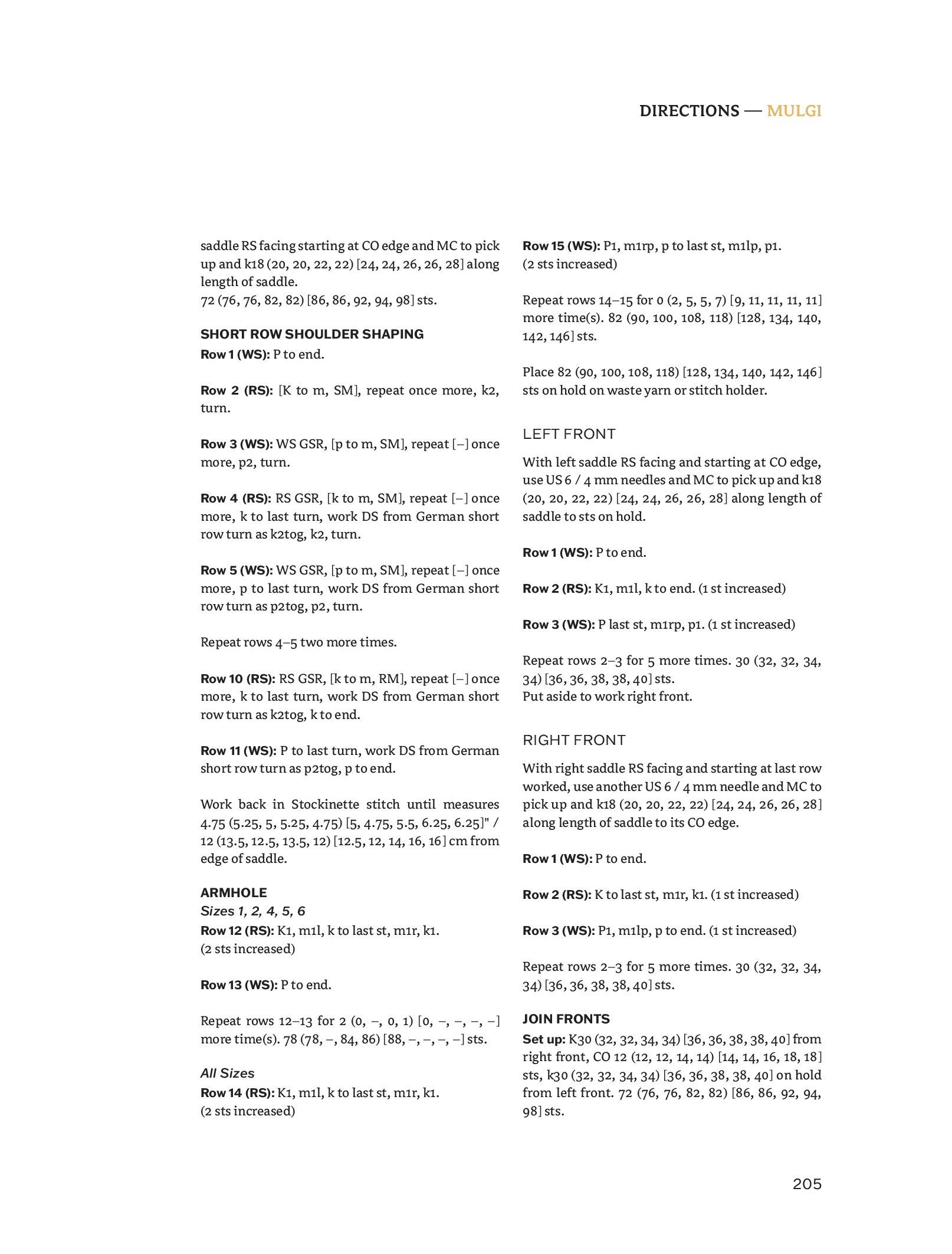 DIRECTIONS — MULGI

saddle RS facing starting at CO edge and MC to pick up and k18 (20, 20, 22, 22) [24, 24, 26, 26, 28] along length of saddle.
72 (76, 76, 82, 82) [86, 86, 92, 94, 98] sts.

SHORT ROW SHOULDER SHAPING
Row 1 (WS): P to end.

Row 2 (RS): [K to m, SM], repeat once more, k2, turn.

Row 3 (WS): WS GSR, [p to m, SM], repeat [–] once more, p2, turn.

Row 4 (RS): RS GSR, [k to m, SM], repeat [–] once more, k to last turn, work DS from German short row turn as k2tog, k2, turn.

Row 5 (WS): WS GSR, [p to m, SM], repeat [–] once more, p to last turn, work DS from German short row turn as p2tog, p2, turn.

Repeat rows 4–5 two more times.

Row 10 (RS): RS GSR, [k to m, RM], repeat [–] once more, k to last turn, work DS from German short row turn as k2tog, k to end.

Row 11 (WS): P to last turn, work DS from German short row turn as p2tog, p to end.

Work back in Stockinette stitch until measures 4.75 (5.25, 5, 5.25, 4.75) [5, 4.75, 5.5, 6.25, 6.25]" / 12 (13.5, 12.5, 13.5, 12) [12.5, 12, 14, 16, 16] cm from edge of saddle.

ARMHOLE
Sizes 1, 2, 4, 5, 6
Row 12 (RS): K1, m1l, k to last st, m1r, k1.
(2 sts increased)

Row 13 (WS): P to end.

Repeat rows 12–13 for 2 (0, –, 0, 1) [0, –, –, –, –] more time(s). 78 (78, –, 84, 86) [88, –, –, –, –] sts.

All Sizes
Row 14 (RS): K1, m1l, k to last st, m1r, k1.
(2 sts increased)

Row 15 (WS): P1, m1rp, p to last st, m1lp, p1.
(2 sts increased)

Repeat rows 14–15 for 0 (2, 5, 5, 7) [9, 11, 11, 11, 11] more time(s). 82 (90, 100, 108, 118) [128, 134, 140, 142, 146] sts.

Place 82 (90, 100, 108, 118) [128, 134, 140, 142, 146] sts on hold on waste yarn or stitch holder.

LEFT FRONT
With left saddle RS facing and starting at CO edge, use US 6 / 4 mm needles and MC to pick up and k18 (20, 20, 22, 22) [24, 24, 26, 26, 28] along length of saddle to sts on hold.

Row 1 (WS): P to end.

Row 2 (RS): K1, m1l, k to end. (1 st increased)

Row 3 (WS): P last st, m1rp, p1. (1 st increased)

Repeat rows 2–3 for 5 more times. 30 (32, 32, 34, 34) [36, 36, 38, 38, 40] sts.
Put aside to work right front.

RIGHT FRONT
With right saddle RS facing and starting at last row worked, use another US 6 / 4 mm needle and MC to pick up and k18 (20, 20, 22, 22) [24, 24, 26, 26, 28] along length of saddle to its CO edge.

Row 1 (WS): P to end.

Row 2 (RS): K to last st, m1r, k1. (1 st increased)

Row 3 (WS): P1, m1lp, p to end. (1 st increased)

Repeat rows 2–3 for 5 more times. 30 (32, 32, 34, 34) [36, 36, 38, 38, 40] sts.

JOIN FRONTS
Set up: K30 (32, 32, 34, 34) [36, 36, 38, 38, 40] from right front, CO 12 (12, 12, 14, 14) [14, 14, 16, 18, 18] sts, k30 (32, 32, 34, 34) [36, 36, 38, 38, 40] on hold from left front. 72 (76, 76, 82, 82) [86, 86, 92, 94, 98] sts.

205